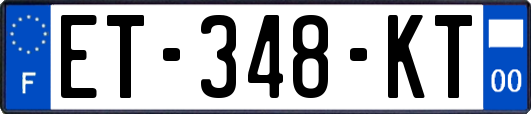 F
ET-348-KT
00